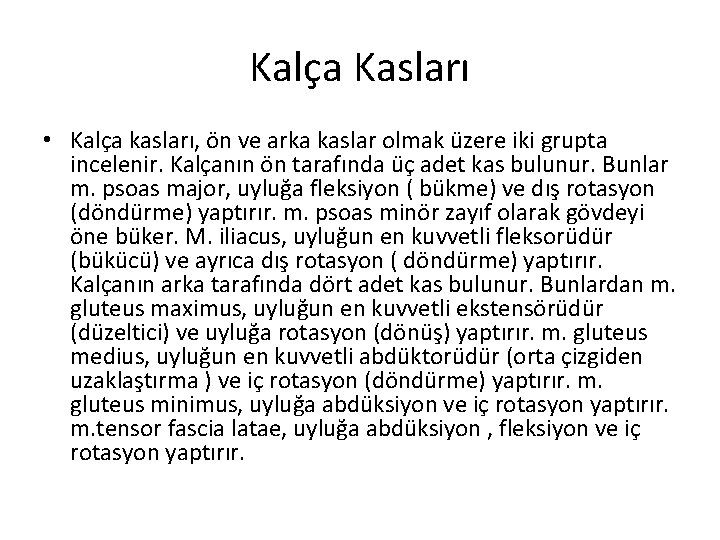 Kalça Kasları

• Kalça kasları, ön ve arka kaslar olmak üzere iki grupta incelenir. Kalçanın ön tarafında üç adet kas bulunur. Bunlar m. psoas major, uyluğa fleksiyon ( bükme) ve dış rotasyon (döndürme) yaptırır. m. psoas minör zayıf olarak gövdeyi öne büker. M. iliacus, uyluğun en kuvvetli fleksorüdür (bükücü) ve ayrıca dış rotasyon ( döndürme) yaptırır. Kalçanın arka tarafında dört adet kas bulunur. Bunlardan m. gluteus maximus, uyluğun en kuvvetli ekstensörüdür (düzeltici) ve uyluğa rotasyon (dönüş) yaptırır. m. gluteus medius, uyluğun en kuvvetli abdüktorüdür (orta çizgiden uzaklaştırma ) ve iç rotasyon (döndürme) yaptırır. m. gluteus minimus, uyluğa abdüksiyon ve iç rotasyon yaptırır. m.tensor fascia latae, uyluğa abdüksiyon , fleksiyon ve iç rotasyon yaptırır.